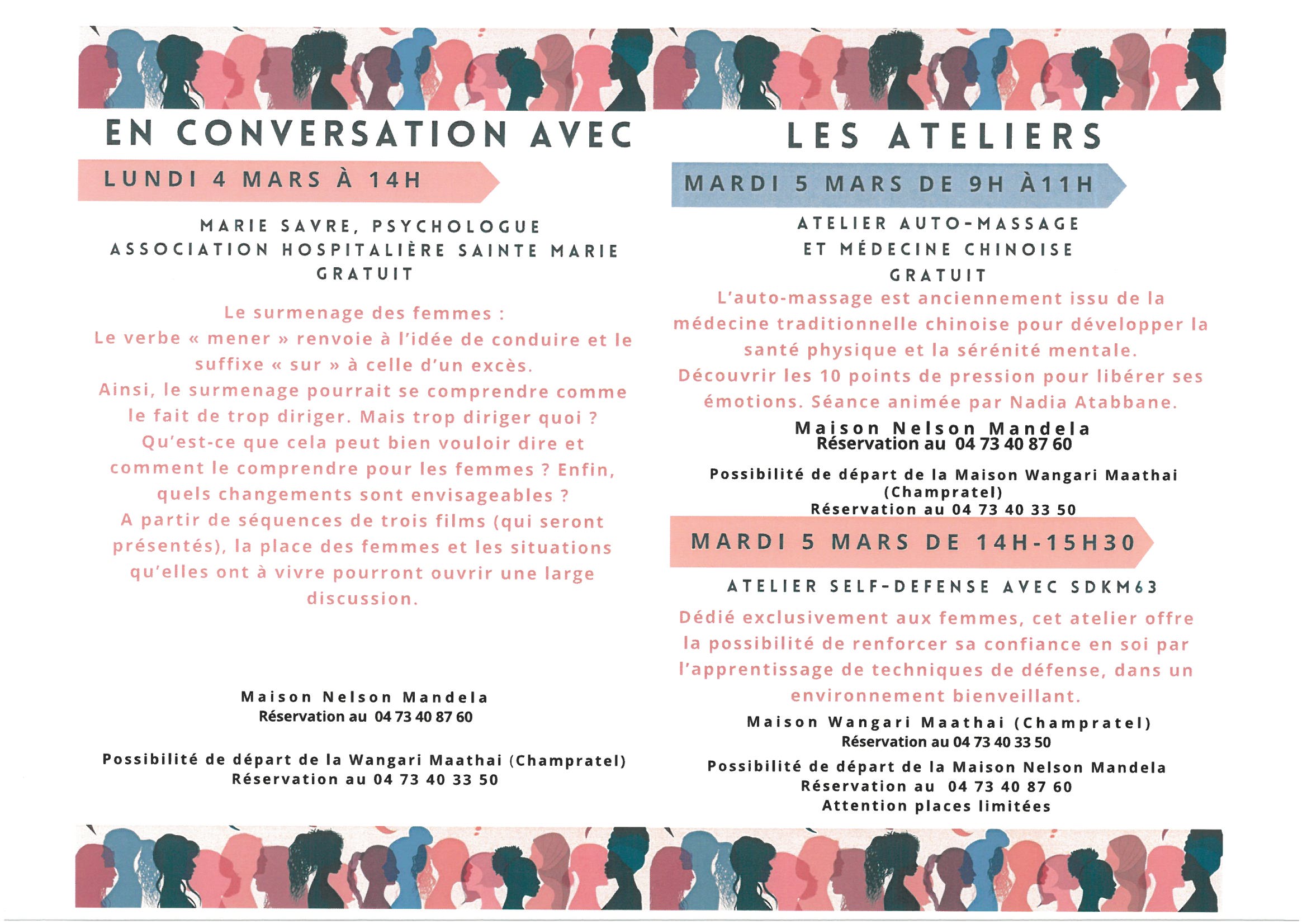 EN CONVERSATION AVEC

LUNDI 4 MARS À 14H

MARIE SAVRE, PSYCHOLOGUE
ASSOCIATION HOSPITALIÈRE SAINTE MARIE
GRATUIT

Le surmenage des femmes :
Le verbe « mener » renvoie à l'idée de conduire et le suffixe « sur » à celle d'un excès.
Ainsi, le surmenage pourrait se comprendre comme le fait de trop diriger. Mais trop diriger quoi ?
Qu'est-ce que cela peut bien vouloir dire et comment le comprendre pour les femmes ? Enfin, quels changements sont envisageables ?
A partir de séquences de trois films (qui seront présentés), la place des femmes et les situations qu'elles ont à vivre pourront ouvrir une large discussion.

Maison Nelson Mandela
Réservation au 04 73 40 87 60

Possibilité de départ de la Wangari Maathai (Champratel)
Réservation au 04 73 40 33 50

LES ATELIERS

MARDI 5 MARS DE 9H À11H

ATELIER AUTO-MASSAGE
ET MÉDECINE CHINOISE
GRATUIT
L'auto-massage est anciennement issu de la médecine traditionnelle chinoise pour développer la santé physique et la sérénité mentale.
Découvrir les 10 points de pression pour libérer ses émotions. Séance animée par Nadia Atabbane.

Maison Nelson Mandela
Réservation au 04 73 40 87 60

Possibilité de départ de la Maison Wangari Maathai (Champratel)
Réservation au 04 73 40 33 50

MARDI 5 MARS DE 14H-15H30

ATELIER SELF-DEFENSE AVEC SDKM63
Dédié exclusivement aux femmes, cet atelier offre la possibilité de renforcer sa confiance en soi par l'apprentissage de techniques de défense, dans un environnement bienveillant.

Maison Wangari Maathai (Champratel)
Réservation au 04 73 40 33 50
Possibilité de départ de la Maison Nelson Mandela
Réservation au 04 73 40 87 60
Attention places limitées